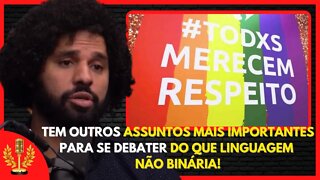 #TODXS MERECEM RESPEITO

TEM OUTROS ASSUNTOS MAIS IMPORTANTES PARA SE DEBATER DO QUE LINGUAGEM NÃO BINÁRIA!